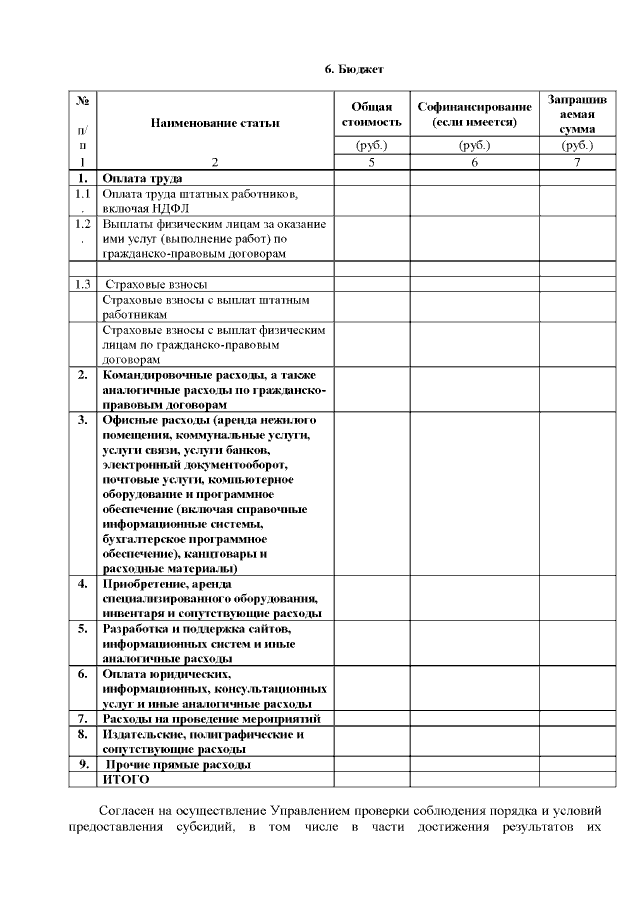 6. Бюджет

| № п/п | Наименование статьи | Общая стоимость | Софинансирование (если имеется) | Запрашиваемая сумма |
|---|---|---|---|---|
| | | (руб.) | (руб.) | (руб.) |
| 1 | 2 | 5 | 6 | 7 |
| 1. | Оплата труда | | | |
| 1.1. | Оплата труда штатных работников, включая НДФЛ | | | |
| 1.2. | Выплаты физическим лицам за оказание ими услуг (выполнение работ) по гражданско-правовым договорам | | | |
| | | | | |
| 1.3 | Страховые взносы | | | |
| | Страховые взносы с выплат штатным работникам | | | |
| | Страховые взносы с выплат физическим лицам по гражданско-правовым договорам | | | |
| 2. | Командировочные расходы, а также аналогичные расходы по гражданско-правовым договорам | | | |
| 3. | Офисные расходы (аренда нежилого помещения, коммунальные услуги, услуги связи, услуги банков, электронный документооборот, почтовые услуги, компьютерное оборудование и программное обеспечение (включая справочные информационные системы, бухгалтерское программное обеспечение), канцтовары и расходные материалы) | | | |
| 4. | Приобретение, аренда специализированного оборудования, инвентаря и сопутствующие расходы | | | |
| 5. | Разработка и поддержка сайтов, информационных систем и иные аналогичные расходы | | | |
| 6. | Оплата юридических, информационных, консультационных услуг и иные аналогичные расходы | | | |
| 7. | Расходы на проведение мероприятий | | | |
| 8. | Издательские, полиграфические и сопутствующие расходы | | | |
| 9. | Прочие прямые расходы | | | |
| | ИТОГО | | | |

Согласен на осуществление Управлением проверки соблюдения порядка и условий предоставления субсидий, в том числе в части достижения результатов их